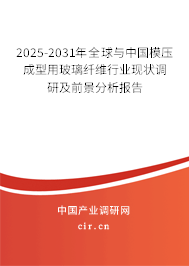 2025-2031年全球与中国模压成型用玻璃纤维行业现状调研及前景分析报告

中国产业调研网

cir.cn